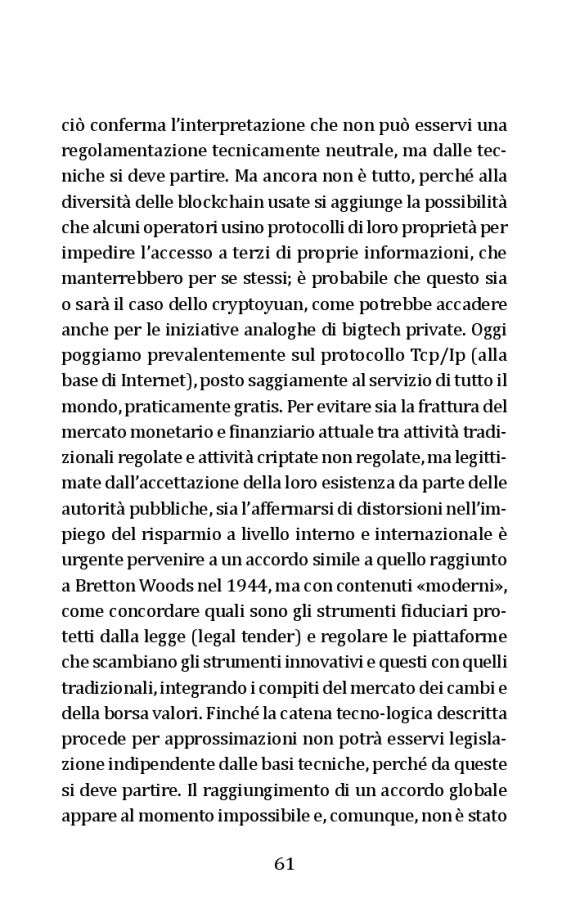 ciò conferma l'interpretazione che non può esservi una regolamentazione tecnicamente neutrale, ma dalle tecniche si deve partire. Ma ancora non è tutto, perché alla diversità delle blockchain usate si aggiunge la possibilità che alcuni operatori usino protocolli di loro proprietà per impedire l'accesso a terzi di proprie informazioni, che manterrebbero per se stessi; è probabile che questo sia o sarà il caso dello cryptoyuan, come potrebbe accadere anche per le iniziative analoghe di bigtech private. Oggi poggiamo prevalentemente sul protocollo Tcp/Ip (alla base di Internet), posto saggiamente al servizio di tutto il mondo, praticamente gratis. Per evitare sia la frattura del mercato monetario e finanziario attuale tra attività tradizionali regolate e attività criptate non regolate, ma legittimate dall'accettazione della loro esistenza da parte delle autorità pubbliche, sia l'affermarsi di distorsioni nell'impiego del risparmio a livello interno e internazionale è urgente pervenire a un accordo simile a quello raggiunto a Bretton Woods nel 1944, ma con contenuti «moderni», come concordare quali sono gli strumenti fiduciari protetti dalla legge (legal tender) e regolare le piattaforme che scambiano gli strumenti innovativi e questi con quelli tradizionali, integrando i compiti del mercato dei cambi e della borsa valori. Finché la catena tecno-logica descritta procede per approssimazioni non potrà esservi legislazione indipendente dalle basi tecniche, perché da queste si deve partire. Il raggiungimento di un accordo globale appare al momento impossibile e, comunque, non è stato

61